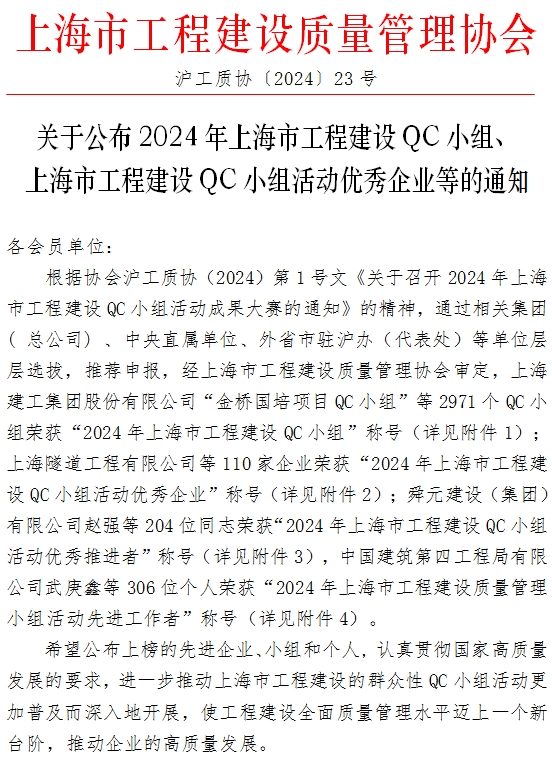 上海市工程建设质量管理协会

沪工质协〔2024〕23号

关于公布2024年上海市工程建设QC小组、上海市工程建设QC小组活动优秀企业等的通知

各会员单位：

根据协会沪工质协（2024）第1号文《关于召开2024年上海市工程建设QC小组活动成果大赛的通知》的精神，通过相关集团（总公司）、中央直属单位、外省市驻沪办（代表处）等单位层层选拔，推荐申报，经上海市工程建设质量管理协会审定，上海建工集团股份有限公司“金桥国培项目QC小组”等2971个QC小组荣获“2024年上海市工程建设QC小组”称号（详见附件1）；上海隧道工程有限公司等110家企业荣获“2024年上海市工程建设QC小组活动优秀企业”称号（详见附件2）；舜元建设（集团）有限公司赵强等204位同志荣获“2024年上海市工程建设QC小组活动优秀推进者”称号（详见附件3），中国建筑第四工程局有限公司武庚鑫等306位个人荣获“2024年上海市工程建设质量管理小组活动先进工作者”称号（详见附件4）。

希望公布上榜的先进企业、小组和个人，认真贯彻国家高质量发展的要求，进一步推动上海市工程建设的群众性QC小组活动更加普及而深入地开展，使工程建设全面质量管理水平迈上一个新台阶，推动企业的高质量发展。